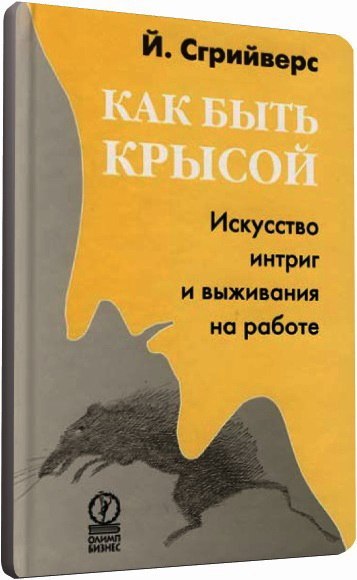 Й. Сгрийверс

КАК БЫТЬ КРЫСОЙ

Искусство интриг и выживания на работе

ОЛИМП БИЗНЕС